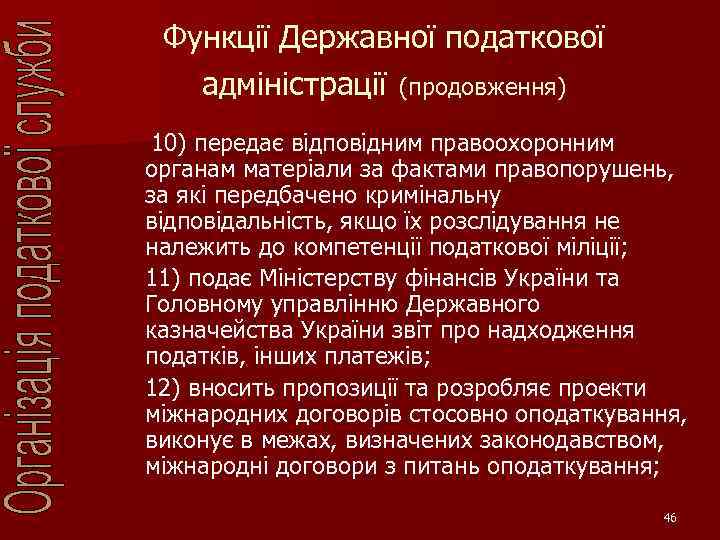 Організація податкової служби

Функції Державної податкової адміністрації (продовження)

10) передає відповідним правоохоронним органам матеріали за фактами правопорушень, за які передбачено кримінальну відповідальність, якщо їх розслідування не належить до компетенції податкової міліції;

11) подає Міністерству фінансів України та Головному управлінню Державного казначейства України звіт про надходження податків, інших платежів;

12) вносить пропозиції та розробляє проекти міжнародних договорів стосовно оподаткування, виконує в межах, визначених законодавством, міжнародні договори з питань оподаткування;

46